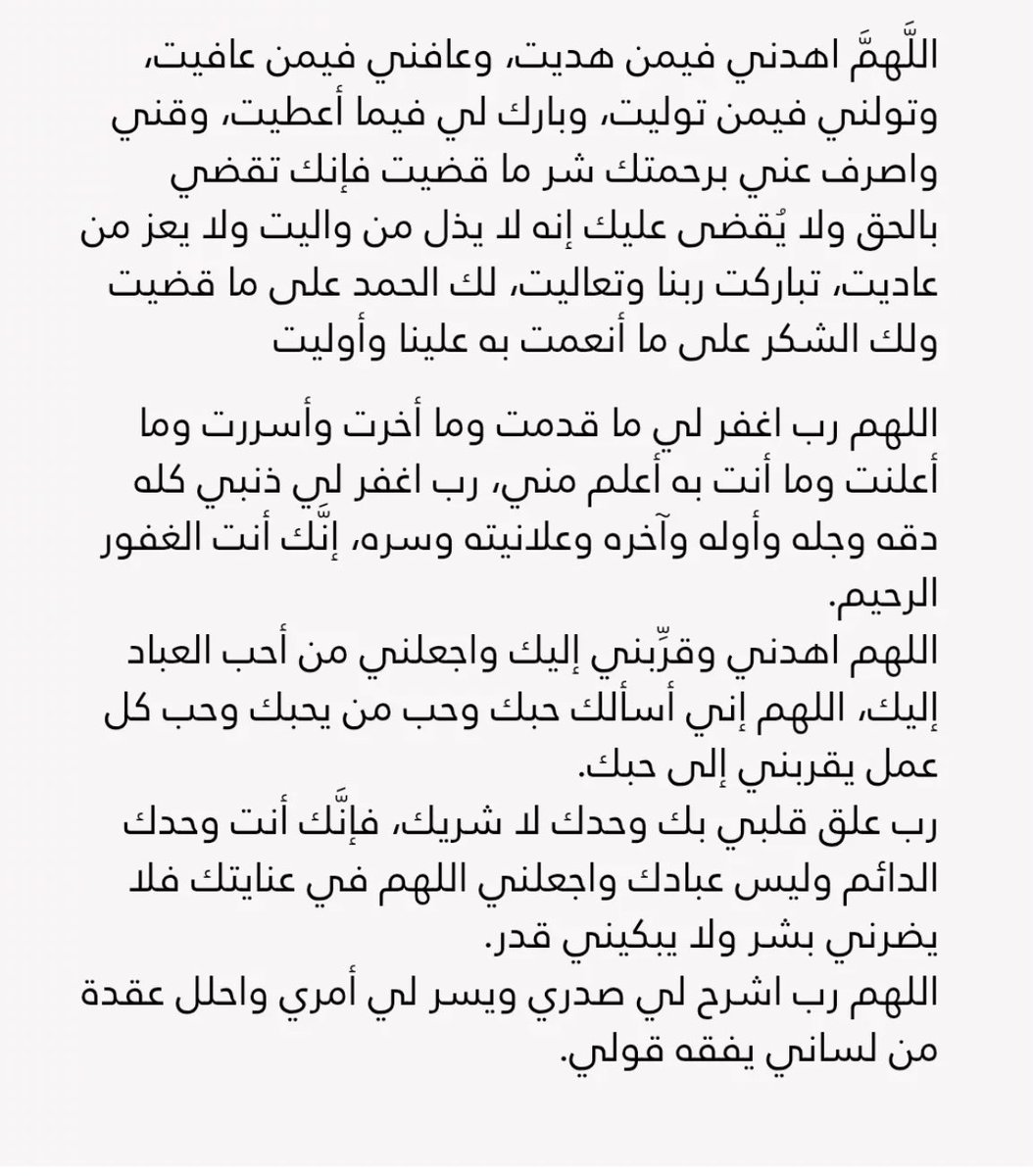 اللَّهمَّ اهدني فيمن هديت، وعافني فيمن عافيت، وتولني فيمن توليت، وبارك لي فيما أعطيت، وقني واصرف عني برحمتك شر ما قضيت فإنك تقضي بالحق ولا يُقضى عليك إنه لا يذل من واليت ولا يعز من عاديت، تباركت ربنا وتعاليت، لك الحمد على ما قضيت ولك الشكر على ما أنعمت به علينا وأوليت

اللهم رب اغفر لي ما قدمت وما أخرت وأسررت وما أعلنت وما أنت به أعلم مني، رب اغفر لي ذنبي كله دقه وجله وأوله وآخره وعلانيته وسره، إنَّك أنت الغفور الرحيم.
اللهم اهدني وقرِّبني إليك واجعلني من أحب العباد إليك، اللهم إني أسألك حبك وحب من يحبك وحب كل عمل يقربني إلى حبك.
رب علق قلبي بك وحدك لا شريك، فإنَّك أنت وحدك الدائم وليس عبادك واجعلني اللهم في عنايتك فلا يضرني بشر ولا يبكيني قدر.
اللهم رب اشرح لي صدري ويسر لي أمري واحلل عقدة من لساني يفقه قولي.